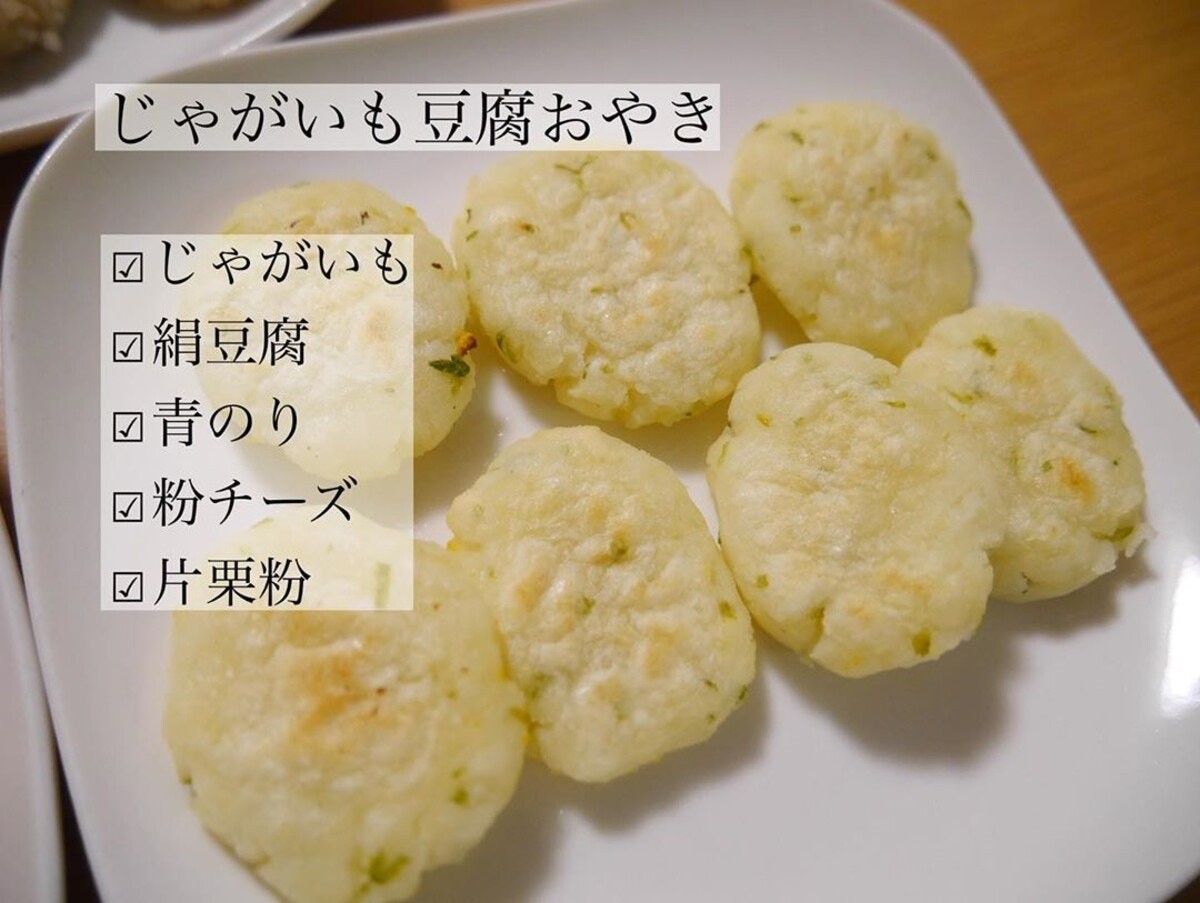 じゃがいも豆腐おやき

☑じゃがいも
☑絹豆腐
☑青のり
☑粉チーズ
☑片栗粉